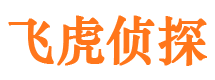 飞虎侦探